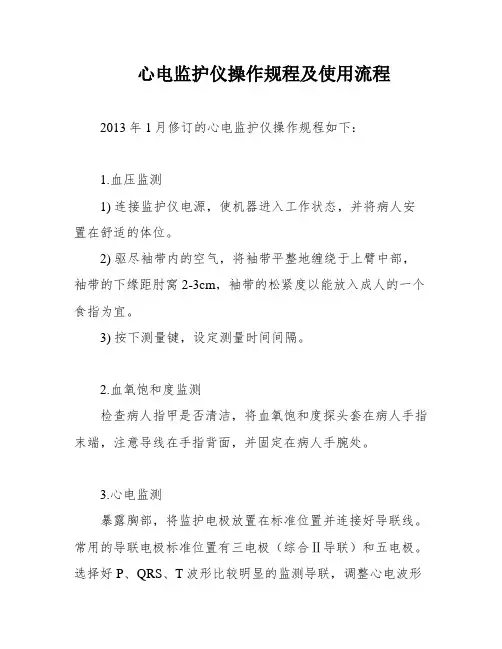 心电监护仪操作规程及使用流程

2013 年 1 月修订的心电监护仪操作规程如下：

1.血压监测

1) 连接监护仪电源，使机器进入工作状态，并将病人安置在舒适的体位。

2) 驱尽袖带内的空气，将袖带平整地缠绕于上臂中部，袖带的下缘距肘窝 2-3cm，袖带的松紧度以能放入成人的一个食指为宜。

3) 按下测量键，设定测量时间间隔。

2.血氧饱和度监测

检查病人指甲是否清洁，将血氧饱和度探头套在病人手指末端，注意导线在手指背面，并固定在病人手腕处。

3.心电监测

暴露胸部，将监护电极放置在标准位置并连接好导联线。常用的导联电极标准位置有三电极（综合II导联）和五电极。选择好 P、QRS、T 波形比较明显的监测导联，调整心电波形